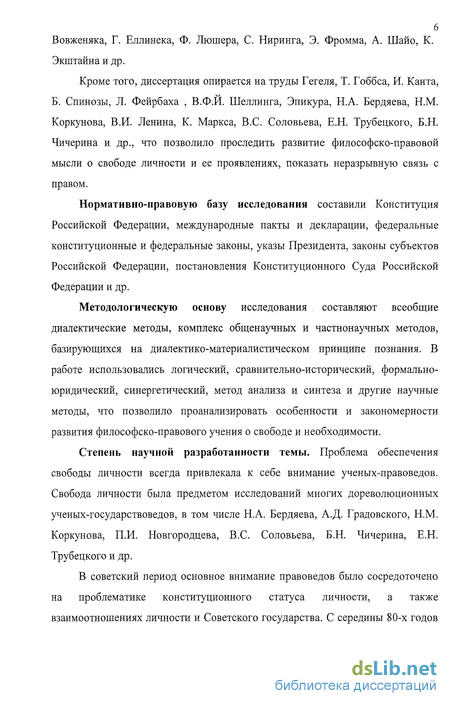 6

Вовженяка, Г. Еллинека, Ф. Люшера, С. Ниринга, Э. Фромма, А. Шайо, К. Экштайна и др.

Кроме того, диссертация опирается на труды Гегеля, Т. Гоббса, И. Канта, Б. Спинозы, Л. Фейрбаха , В.Ф.Й. Шеллинга, Эпикура, Н.А. Бердяева, Н.М. Коркунова, В.И. Ленина, К. Маркса, В.С. Соловьева, Е.Н. Трубецкого, Б.Н. Чичерина и др., что позволило проследить развитие философско-правовой мысли о свободе личности и ее проявлениях, показать неразрывную связь с правом.

Нормативно-правовую базу исследования составили Конституция Российской Федерации, международные пакты и декларации, федеральные конституционные и федеральные законы, указы Президента, законы субъектов Российской Федерации, постановления Конституционного Суда Российской Федерации и др.

Методологическую основу исследования составляют всеобщие диалектические методы, комплекс общенаучных и частнонаучных методов, базирующихся на диалектико-материалистическом принципе познания. В работе использовались логический, сравнительно-исторический, формально-юридический, синергетический, метод анализа и синтеза и другие научные методы, что позволило проанализировать особенности и закономерности развития философско-правового учения о свободе и необходимости.

Степень научной разработанности темы. Проблема обеспечения свободы личности всегда привлекала к себе внимание ученых-правоведов. Свобода личности была предметом исследований многих дореволюционных ученых-государствоведов, в том числе Н.А. Бердяева, А.Д. Градовского, Н.М. Коркунова, П.И. Новгородцева, В.С. Соловьева, Б.Н. Чичерина, Е.Н. Трубецкого и др.

В советский период основное внимание правоведов было сосредоточено на проблематике конституционного статуса личности, а также взаимоотношениях личности и Советского государства. С середины 80-х годов

dsLib.net
библиотека диссертаций